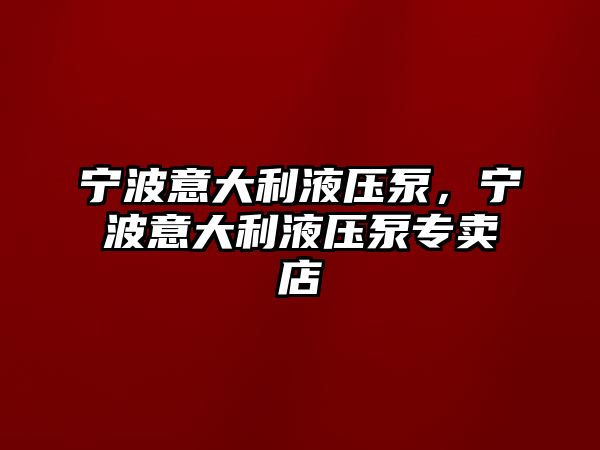 宁波意大利液压泵，宁波意大利液压泵专卖店